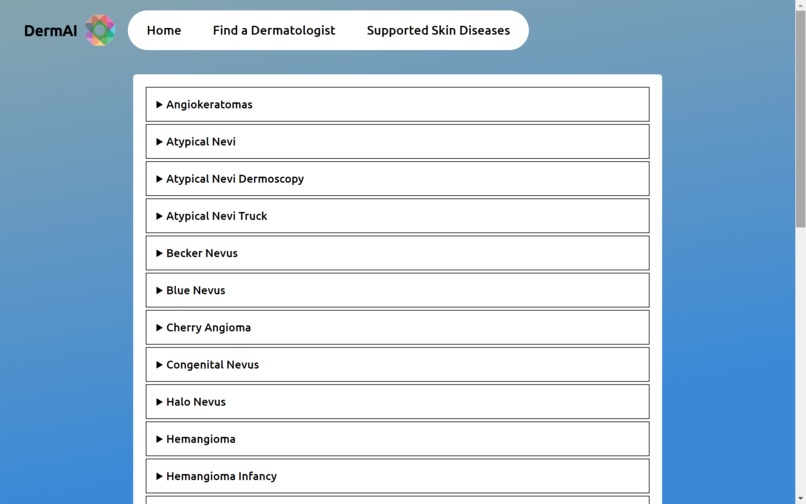 DermAI

Home Find a Dermatologist Supported Skin Diseases

▶ Angiokeratomas

▶ Atypical Nevi

▶ Atypical Nevi Dermoscopy

▶ Atypical Nevi Truck

▶ Becker Nevus

▶ Blue Nevus

▶ Cherry Angioma

▶ Congenital Nevus

▶ Halo Nevus

▶ Hemangioma

▶ Hemangioma Infancy